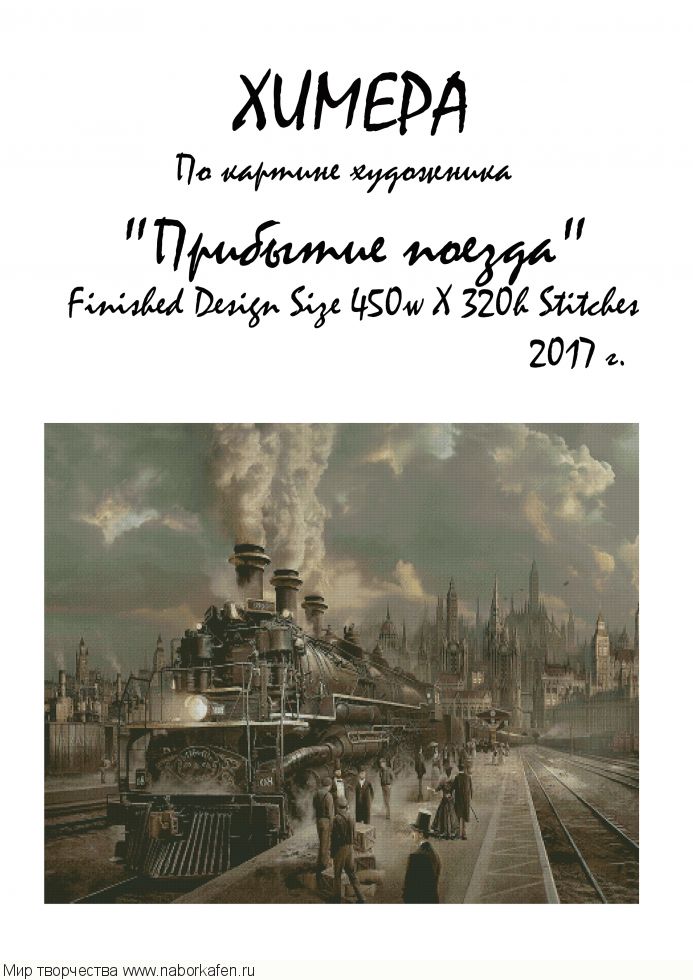 ХИМЕРА
По картине художника
"Прибытие поезда"
Finished Design Size 450w X 320h Stitches
2017 г.

Мир творчества www.naborkafen.ru